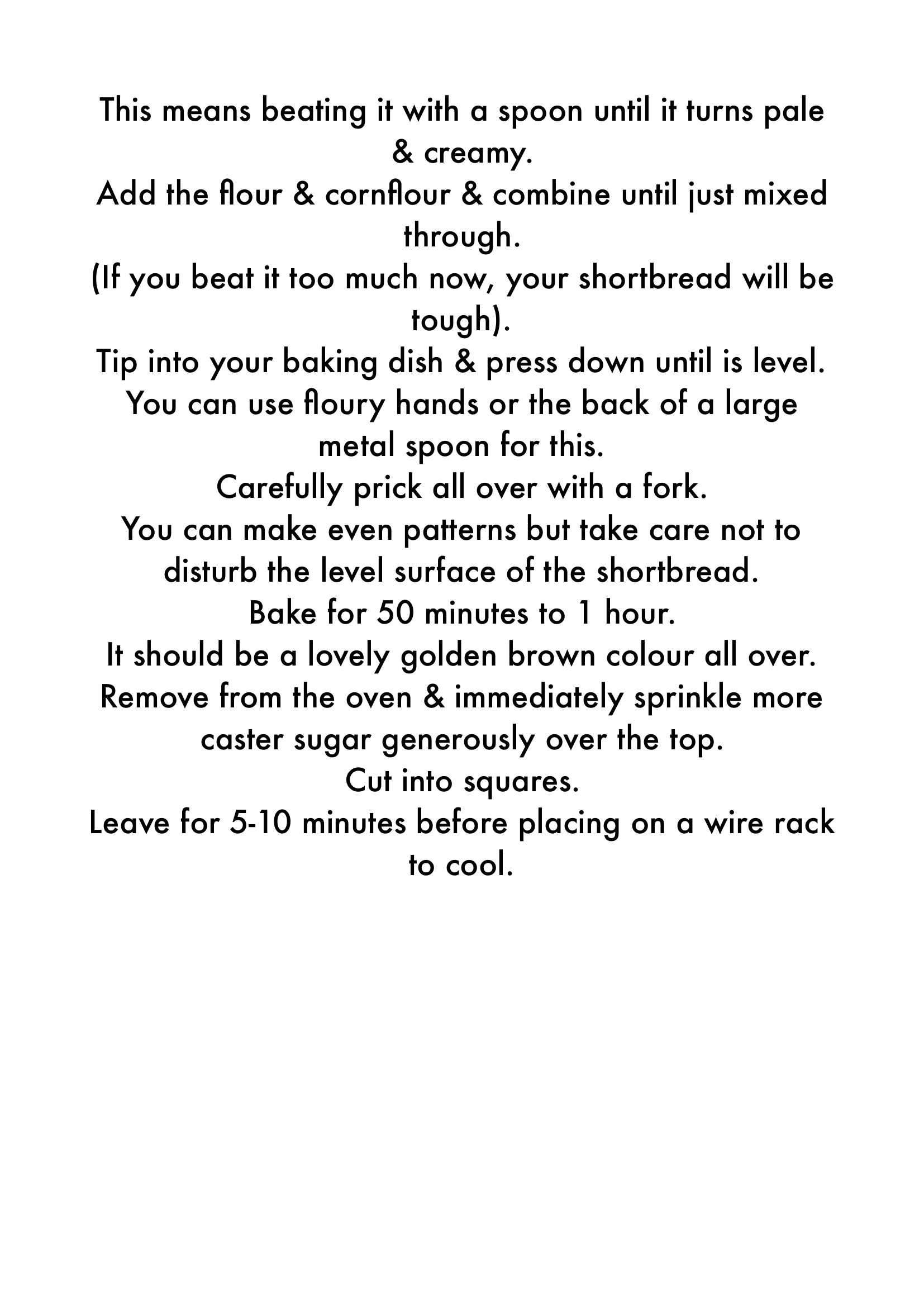 This means beating it with a spoon until it turns pale & creamy.
Add the flour & cornflour & combine until just mixed through.
(If you beat it too much now, your shortbread will be tough).
Tip into your baking dish & press down until is level.
You can use floury hands or the back of a large metal spoon for this.
Carefully prick all over with a fork.
You can make even patterns but take care not to disturb the level surface of the shortbread.
Bake for 50 minutes to 1 hour.
It should be a lovely golden brown colour all over.
Remove from the oven & immediately sprinkle more caster sugar generously over the top.
Cut into squares.
Leave for 5-10 minutes before placing on a wire rack to cool.